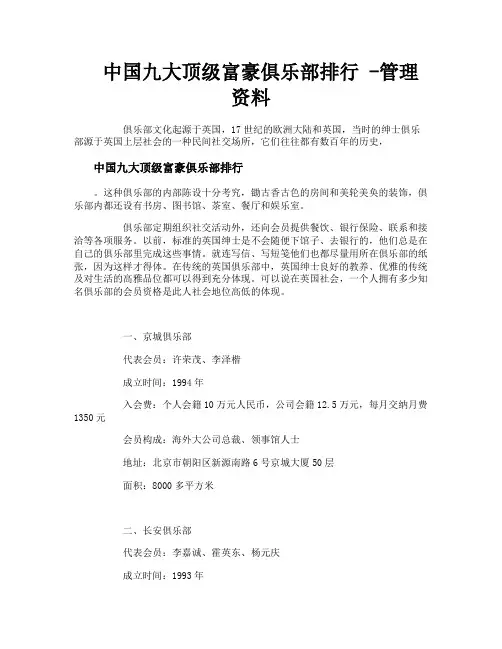 中国九大顶级富豪俱乐部排行 -管理资料

俱乐部文化起源于英国，17世纪的欧洲大陆和英国，当时的绅士俱乐部源于英国上层社会的一种民间社交场所，它们往往都有数百年的历史，

中国九大顶级富豪俱乐部排行

。这种俱乐部的内部陈设十分考究，锄古香古色的房间和美轮美奂的装饰，俱乐部内都还设有书房、图书馆、茶室、餐厅和娱乐室。

俱乐部定期组织社交活动外，还向会员提供餐饮、银行保险、联系和接洽等各项服务。以前，标准的英国绅士是不会随便下馆子、去银行的，他们总是在自己的俱乐部里完成这些事情。就连写信、写短笺他们也都尽量用所在俱乐部的纸张，因为这样才得体。在传统的英国俱乐部中，英国绅士良好的教养、优雅的传统及对生活的高雅品位都可以得到充分体现。可以说在英国社会，一个人拥有多少知名俱乐部的会员资格是此人社会地位高低的体现。

一、京城俱乐部

代表会员：许荣茂、李泽楷

成立时间：1994年

入会费：个人会籍10万元人民币，公司会籍12.5万元，每月交纳月费1350元

会员构成：海外大公司总裁、领事馆人士

地址：北京市朝阳区新源南路6号京城大厦50层

面积：8000多平方米

二、长安俱乐部

代表会员：李嘉诚、霍英东、杨元庆

成立时间：1993年